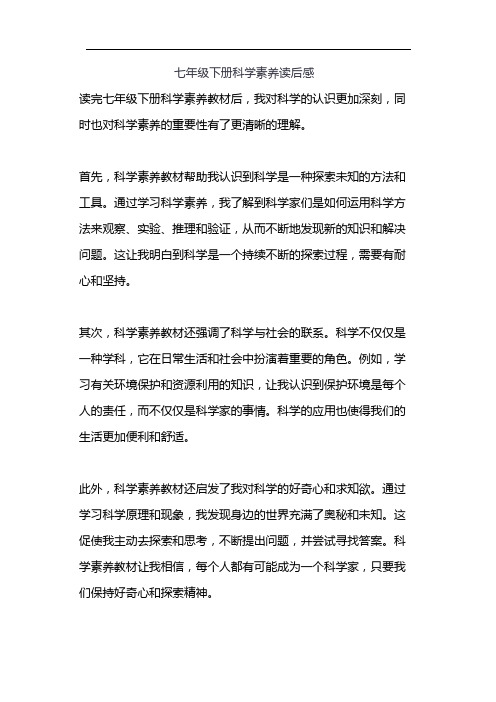 七年级下册科学素养读后感

读完七年级下册科学素养教材后，我对科学的认识更加深刻，同时也对科学素养的重要性有了更清晰的理解。

首先，科学素养教材帮助我认识到科学是一种探索未知的方法和工具。通过学习科学素养，我了解到科学家们是如何运用科学方法来观察、实验、推理和验证，从而不断地发现新的知识和解决问题。这让我明白到科学是一个持续不断的探索过程，需要有耐心和坚持。

其次，科学素养教材还强调了科学与社会的联系。科学不仅仅是一种学科，它在日常生活和社会中扮演着重要的角色。例如，学习有关环境保护和资源利用的知识，让我认识到保护环境是每个人的责任，而不仅仅是科学家的事情。科学的应用也使得我们的生活更加便利和舒适。

此外，科学素养教材还启发了我对科学的好奇心和求知欲。通过学习科学原理和现象，我发现身边的世界充满了奥秘和未知。这促使我主动去探索和思考，不断提出问题，并尝试寻找答案。科学素养教材让我相信，每个人都有可能成为一个科学家，只要我们保持好奇心和探索精神。